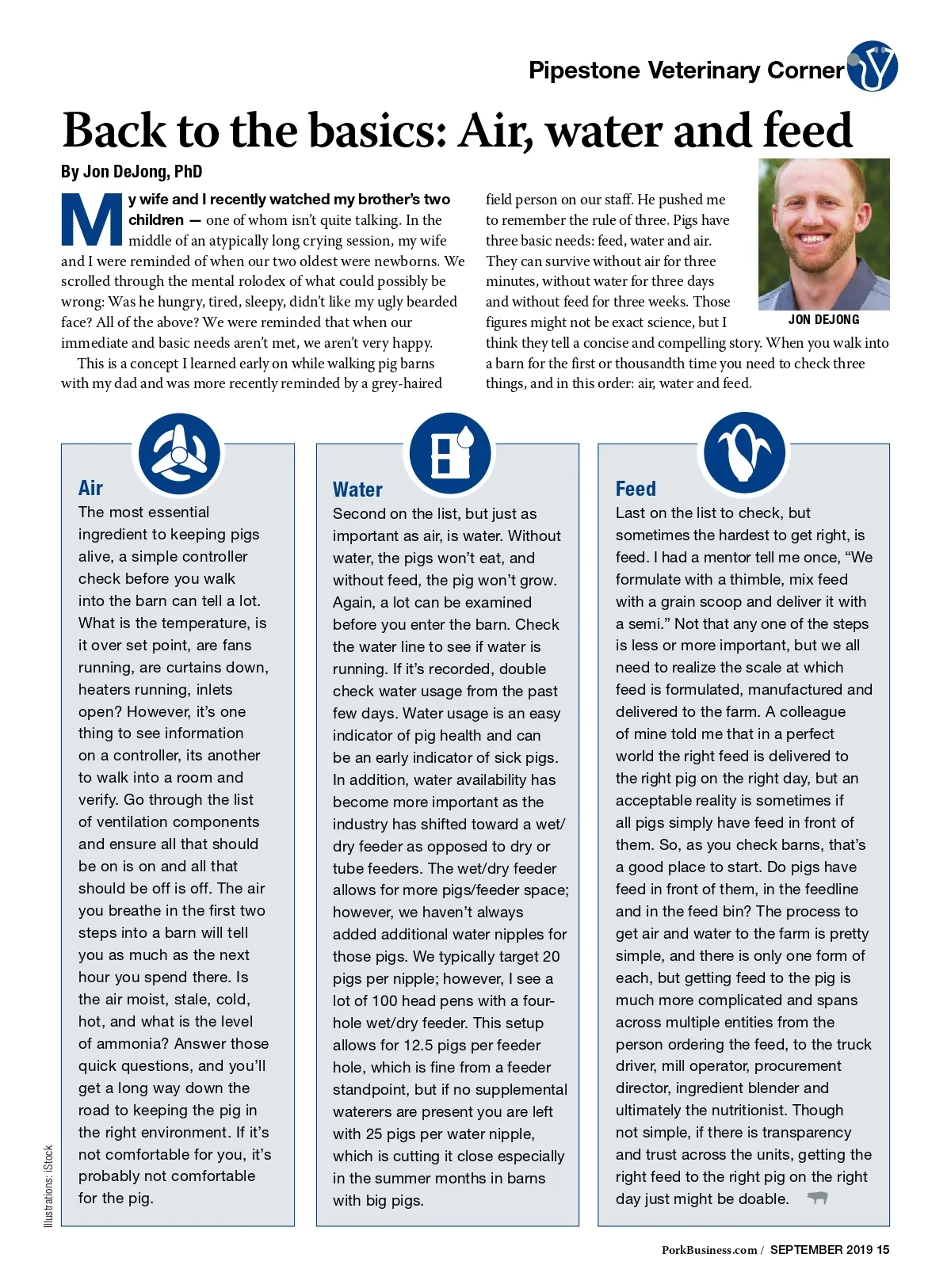 Pipestone Veterinary Corner

Back to the basics: Air, water and feed

By Jon DeJong, PhD

My wife and I recently watched my brother's two children — one of whom isn't quite talking. In the middle of an atypically long crying session, my wife and I were reminded of when our two oldest were newborns. We scrolled through the mental rolodex of what could possibly be wrong: Was he hungry, tired, sleepy, didn't like my ugly bearded face? All of the above? We were reminded that when our immediate and basic needs aren't met, we aren't very happy.

This is a concept I learned early on while walking pig barns with my dad and was more recently reminded by a grey-haired field person on our staff. He pushed me to remember the rule of three. Pigs have three basic needs: feed, water and air. They can survive without air for three minutes, without water for three days and without feed for three weeks. Those figures might not be exact science, but I think they tell a concise and compelling story. When you walk into a barn for the first or thousandth time you need to check three things, and in this order: air, water and feed.

JON DEJONG

Air
The most essential ingredient to keeping pigs alive, a simple controller check before you walk into the barn can tell a lot. What is the temperature, is it over set point, are fans running, are curtains down, heaters running, inlets open? However, it's one thing to see information on a controller, its another to walk into a room and verify. Go through the list of ventilation components and ensure all that should be on is on and all that should be off is off. The air you breathe in the first two steps into a barn will tell you as much as the next hour you spend there. Is the air moist, stale, cold, hot, and what is the level of ammonia? Answer those quick questions, and you'll get a long way down the road to keeping the pig in the right environment. If it's not comfortable for you, it's probably not comfortable for the pig.

Water
Second on the list, but just as important as air, is water. Without water, the pigs won't eat, and without feed, the pig won't grow. Again, a lot can be examined before you enter the barn. Check the water line to see if water is running. If it's recorded, double check water usage from the past few days. Water usage is an easy indicator of pig health and can be an early indicator of sick pigs. In addition, water availability has become more important as the industry has shifted toward a wet/dry feeder as opposed to dry or tube feeders. The wet/dry feeder allows for more pigs/feeder space; however, we haven't always added additional water nipples for those pigs. We typically target 20 pigs per nipple; however, I see a lot of 100 head pens with a four-hole wet/dry feeder. This setup allows for 12.5 pigs per feeder hole, which is fine from a feeder standpoint, but if no supplemental waterers are present you are left with 25 pigs per water nipple, which is cutting it close especially in the summer months in barns with big pigs.

Feed
Last on the list to check, but sometimes the hardest to get right, is feed. I had a mentor tell me once, "We formulate with a thimble, mix feed with a grain scoop and deliver it with a semi." Not that any one of the steps is less or more important, but we all need to realize the scale at which feed is formulated, manufactured and delivered to the farm. A colleague of mine told me that in a perfect world the right feed is delivered to the right pig on the right day, but an acceptable reality is sometimes if all pigs simply have feed in front of them. So, as you check barns, that's a good place to start. Do pigs have feed in front of them, in the feedline and in the feed bin? The process to get air and water to the farm is pretty simple, and there is only one form of each, but getting feed to the pig is much more complicated and spans across multiple entities from the person ordering the feed, to the truck driver, mill operator, procurement director, ingredient blender and ultimately the nutritionist. Though not simple, if there is transparency and trust across the units, getting the right feed to the right pig on the right day just might be doable.

Illustrations: iStock

PorkBusiness.com / SEPTEMBER 2019 15